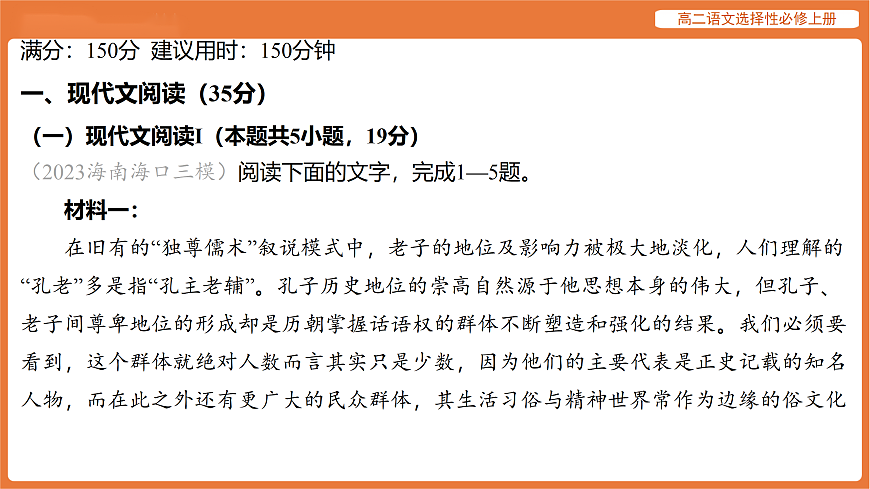 高二语文选择性必修上册

满分：150分 建议用时：150分钟

一、现代文阅读（35分）

（一）现代文阅读I（本题共5小题，19分）

（2023海南海口三模）阅读下面的文字，完成1—5题。

材料一：

在旧有的“独尊儒术”叙说模式中，老子的地位及影响力被极大地淡化，人们理解的“孔老”多是指“孔主老辅”。孔子历史地位的崇高自然源于他思想本身的伟大，但孔子、老子间尊卑地位的形成却是历朝掌握话语权的群体不断塑造和强化的结果。我们必须要看到，这个群体就绝对人数而言其实只是少数，因为他们的主要代表是正史记载的知名人物，而在此之外还有更广大的民众群体，其生活习俗与精神世界常作为边缘的俗文化